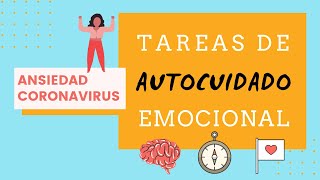 ANSIEDAD CORONAVIRUS

TAREAS DE AUTOCUIDADO EMOCIONAL